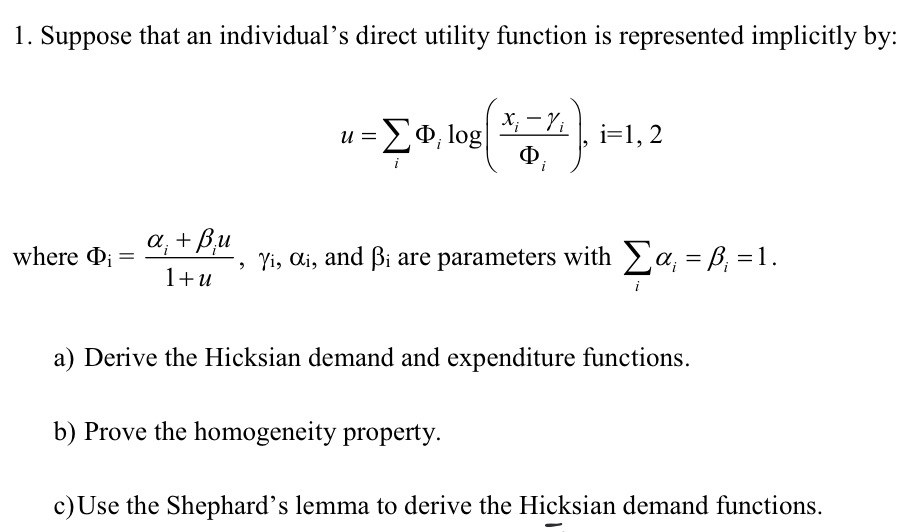 1. Suppose that an individual's direct utility function is represented implicitly by:

$u = \sum_i \Phi_i \log\left(\frac{x_i - \gamma_i}{\Phi_i}\right)$, i=1, 2

where $\Phi_i = \frac{\alpha_i + \beta_i u}{1+u}$, $\gamma_i$, $\alpha_i$, and $\beta_i$ are parameters with $\sum_i \alpha_i = \beta_i = 1$.

a) Derive the Hicksian demand and expenditure functions.

b) Prove the homogeneity property.

c) Use the Shephard's lemma to derive the Hicksian demand functions.